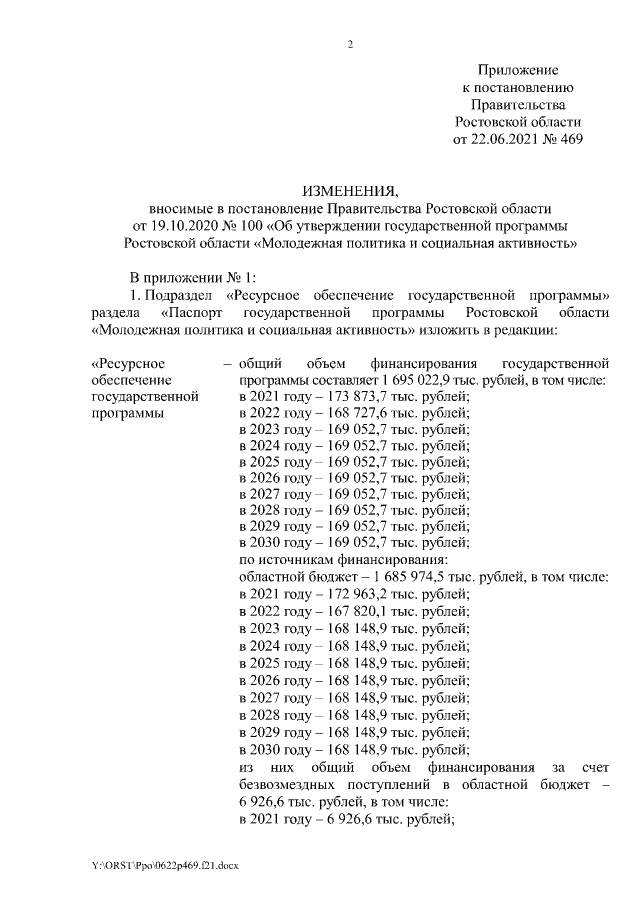 2

Приложение
к постановлению
Правительства
Ростовской области
от 22.06.2021 № 469

ИЗМЕНЕНИЯ,
вносимые в постановление Правительства Ростовской области
от 19.10.2020 № 100 «Об утверждении государственной программы
Ростовской области «Молодежная политика и социальная активность»

В приложении № 1:

1. Подраздел «Ресурсное обеспечение государственной программы» раздела «Паспорт государственной программы Ростовской области «Молодежная политика и социальная активность» изложить в редакции:

«Ресурсное обеспечение государственной программы

– общий объем финансирования государственной программы составляет 1 695 022,9 тыс. рублей, в том числе:
в 2021 году – 173 873,7 тыс. рублей;
в 2022 году – 168 727,6 тыс. рублей;
в 2023 году – 169 052,7 тыс. рублей;
в 2024 году – 169 052,7 тыс. рублей;
в 2025 году – 169 052,7 тыс. рублей;
в 2026 году – 169 052,7 тыс. рублей;
в 2027 году – 169 052,7 тыс. рублей;
в 2028 году – 169 052,7 тыс. рублей;
в 2029 году – 169 052,7 тыс. рублей;
в 2030 году – 169 052,7 тыс. рублей;
по источникам финансирования:
областной бюджет – 1 685 974,5 тыс. рублей, в том числе:
в 2021 году – 172 963,2 тыс. рублей;
в 2022 году – 167 820,1 тыс. рублей;
в 2023 году – 168 148,9 тыс. рублей;
в 2024 году – 168 148,9 тыс. рублей;
в 2025 году – 168 148,9 тыс. рублей;
в 2026 году – 168 148,9 тыс. рублей;
в 2027 году – 168 148,9 тыс. рублей;
в 2028 году – 168 148,9 тыс. рублей;
в 2029 году – 168 148,9 тыс. рублей;
в 2030 году – 168 148,9 тыс. рублей;
из них общий объем финансирования за счет безвозмездных поступлений в областной бюджет – 6 926,6 тыс. рублей, в том числе:
в 2021 году – 6 926,6 тыс. рублей;

Y:\ORST\Ppo\0622p469.f21.docx